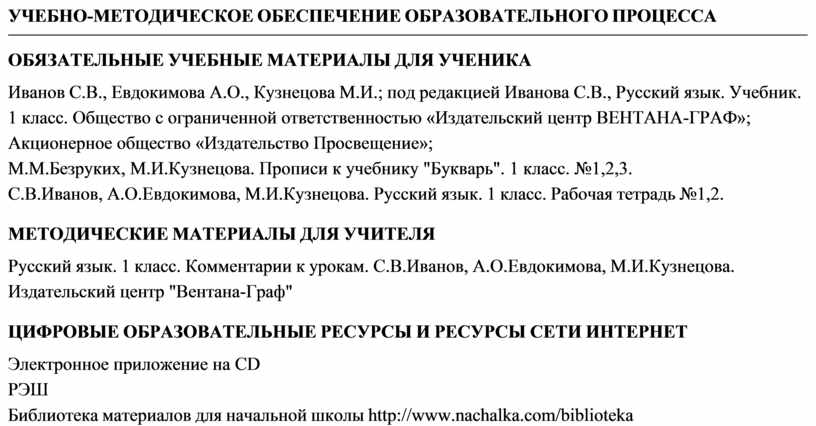 УЧЕБНО-МЕТОДИЧЕСКОЕ ОБЕСПЕЧЕНИЕ ОБРАЗОВАТЕЛЬНОГО ПРОЦЕССА

ОБЯЗАТЕЛЬНЫЕ УЧЕБНЫЕ МАТЕРИАЛЫ ДЛЯ УЧЕНИКА

Иванов С.В., Евдокимова А.О., Кузнецова М.И.; под редакцией Иванова С.В., Русский язык. Учебник. 1 класс. Общество с ограниченной ответственностью «Издательский центр ВЕНТАНА-ГРАФ»; Акционерное общество «Издательство Просвещение»;
М.М.Безруких, М.И.Кузнецова. Прописи к учебнику "Букварь". 1 класс. №1,2,3.
С.В.Иванов, А.О.Евдокимова, М.И.Кузнецова. Русский язык. 1 класс. Рабочая тетрадь №1,2.

МЕТОДИЧЕСКИЕ МАТЕРИАЛЫ ДЛЯ УЧИТЕЛЯ

Русский язык. 1 класс. Комментарии к урокам. С.В.Иванов, А.О.Евдокимова, М.И.Кузнецова. Издательский центр "Вентана-Граф"

ЦИФРОВЫЕ ОБРАЗОВАТЕЛЬНЫЕ РЕСУРСЫ И РЕСУРСЫ СЕТИ ИНТЕРНЕТ

Электронное приложение на CD
РЭШ
Библиотека материалов для начальной школы http://www.nachalka.com/biblioteka